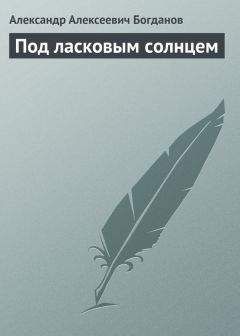 Александр Алексеевич Богданов

Под ласковым солнцем